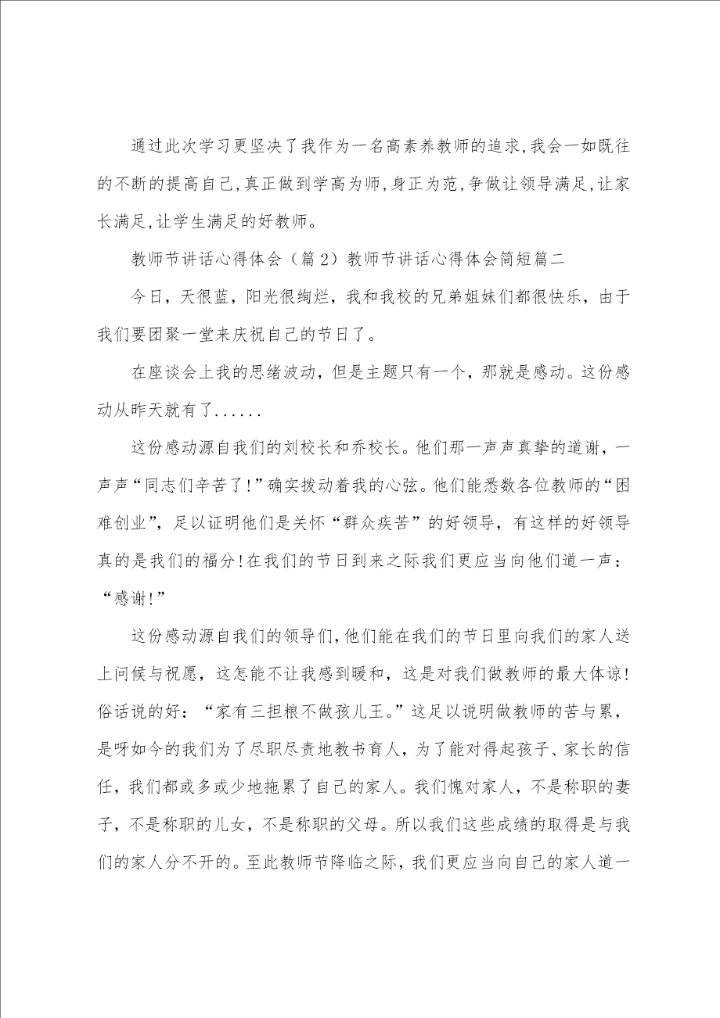 通过此次学习更坚决了我作为一名高素养教师的追求,我会一如既往的不断的提高自己,真正做到学高为师,身正为范,争做让领导满足,让家长满足,让学生满足的好教师。

教师节讲话心得体会（篇2）教师节讲话心得体会简短篇二

今日，天很蓝，阳光很绚烂，我和我校的兄弟姐妹们都很快乐，由于我们要团聚一堂来庆祝自己的节日了。

在座谈会上我的思绪波动，但是主题只有一个，那就是感动。这份感动从昨天就有了......

这份感动源自我们的刘校长和乔校长。他们那一声声真挚的道谢，一声声“同志们辛苦了!”确实拨动着我的心弦。他们能悉数各位教师的“困难创业”，足以证明他们是关怀“群众疾苦”的好领导，有这样的好领导真的是我们的福分!在我们的节日到来之际我们更应当向他们道一声：“感谢!”

这份感动源自我们的领导们,他们能在我们的节日里向我们的家人送上问候与祝愿，这怎能不让我感到暖和，这是对我们做教师的最大体谅!俗话说的好：“家有三担粮不做孩儿王。”这足以说明做教师的苦与累，是呀如今的我们为了尽职尽责地教书育人，为了能对得起孩子、家长的信任，我们都或多或少地拖累了自己的家人。我们愧对家人，不是称职的妻子，不是称职的儿女，不是称职的父母。所以我们这些成绩的取得是与我们的家人分不开的。至此教师节降临之际，我们更应当向自己的家人道一